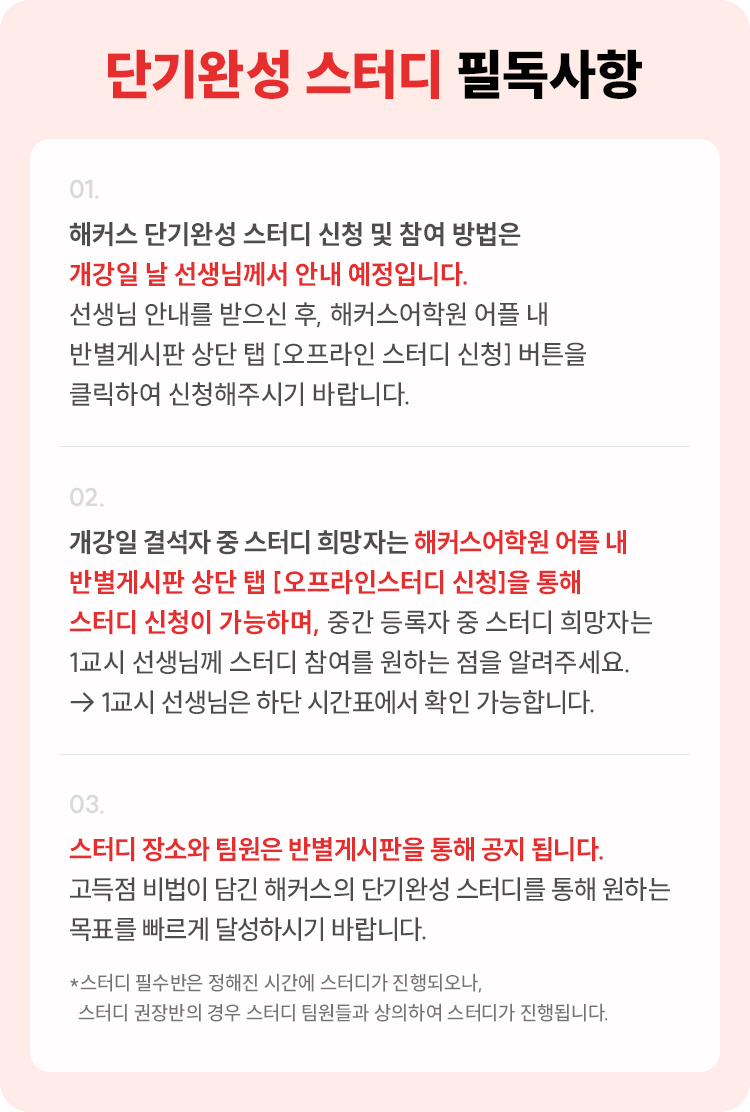 단기완성 스터디 필독사항

01.

해커스 단기완성 스터디 신청 및 참여 방법은 개강일 날 선생님께서 안내 예정입니다. 선생님 안내를 받으신 후, 해커스어학원 어플 내 반별게시판 상단 탭 [오프라인 스터디 신청] 버튼을 클릭하여 신청해주시기 바랍니다.

02.

개강일 결석자 중 스터디 희망자는 해커스어학원 어플 내 반별게시판 상단 탭 [오프라인스터디 신청]을 통해 스터디 신청이 가능하며, 중간 등록자 중 스터디 희망자는 1교시 선생님께 스터디 참여를 원하는 점을 알려주세요.
→ 1교시 선생님은 하단 시간표에서 확인 가능합니다.

03.

스터디 장소와 팀원은 반별게시판을 통해 공지 됩니다. 고득점 비법이 담긴 해커스의 단기완성 스터디를 통해 원하는 목표를 빠르게 달성하시기 바랍니다.

*스터디 필수반은 정해진 시간에 스터디가 진행되오나, 스터디 권장반의 경우 스터디 팀원들과 상의하여 스터디가 진행됩니다.